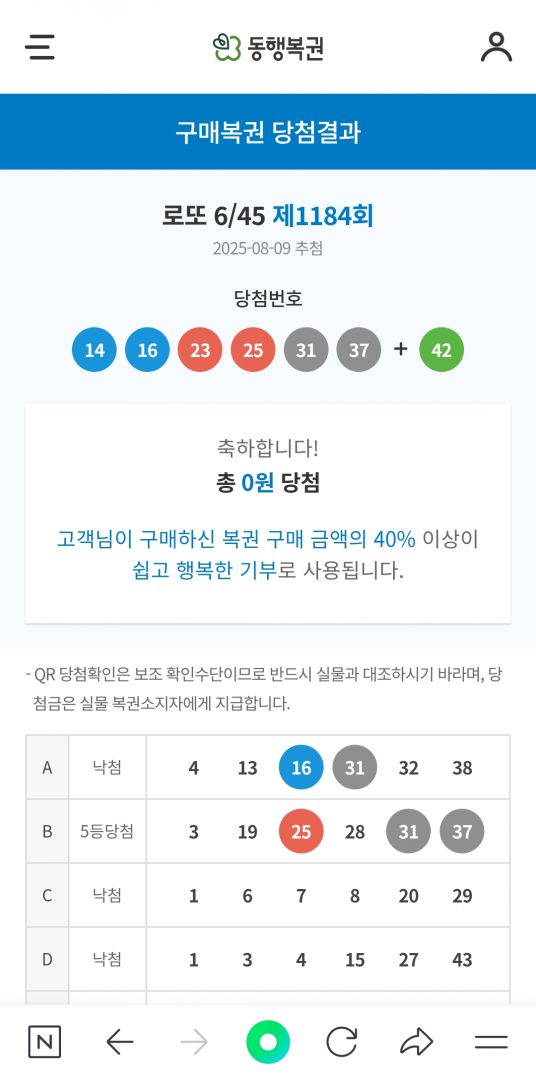 동행복권

구매복권 당첨결과

로또 6/45 제1184회

2025-08-09 추첨

당첨번호

14 16 23 25 31 37 + 42

축하합니다!

총 0원 당첨

고객님이 구매하신 복권 구매 금액의 40% 이상이 쉽고 행복한 기부로 사용됩니다.

- QR 당첨확인은 보조 확인수단이므로 반드시 실물과 대조하시기 바라며, 당첨금은 실물 복권소지자에게 지급합니다.

| A | 낙첨 | 4 | 13 | 16 | 31 | 32 | 38 |
|---|---|---|---|---|---|---|---|
| B | 5등당첨 | 3 | 19 | 25 | 28 | 31 | 37 |
| C | 낙첨 | 1 | 6 | 7 | 8 | 20 | 29 |
| D | 낙첨 | 1 | 3 | 4 | 15 | 27 | 43 |

N